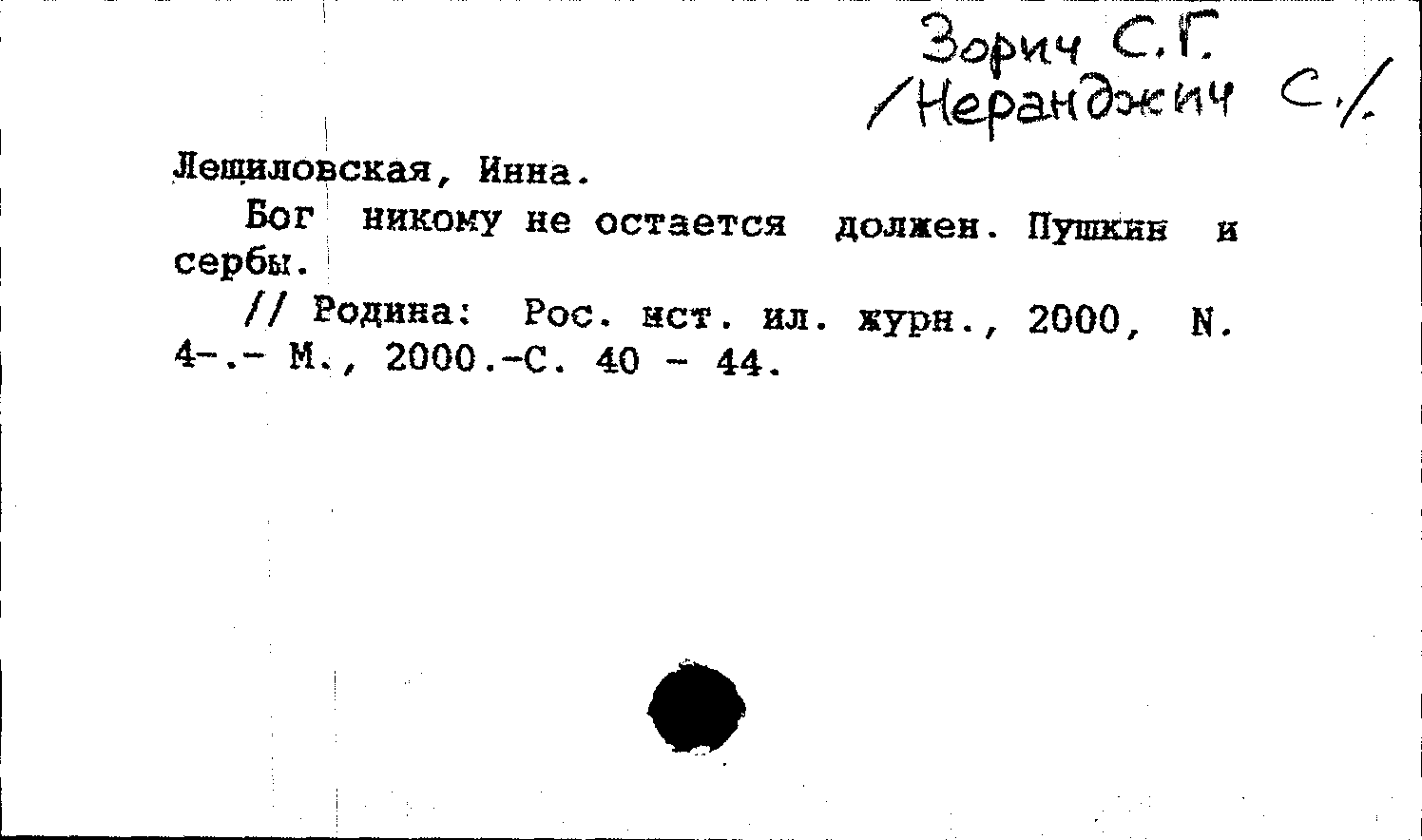 Зорич С.Г.
/Неранджич С./

Лещиловская, Инна.

Бог никому не остается должен. Пушкин и сербы.

// Родина: Рос. ист. ил. журн., 2000, N. 4-.- М., 2000.-С. 40 - 44.